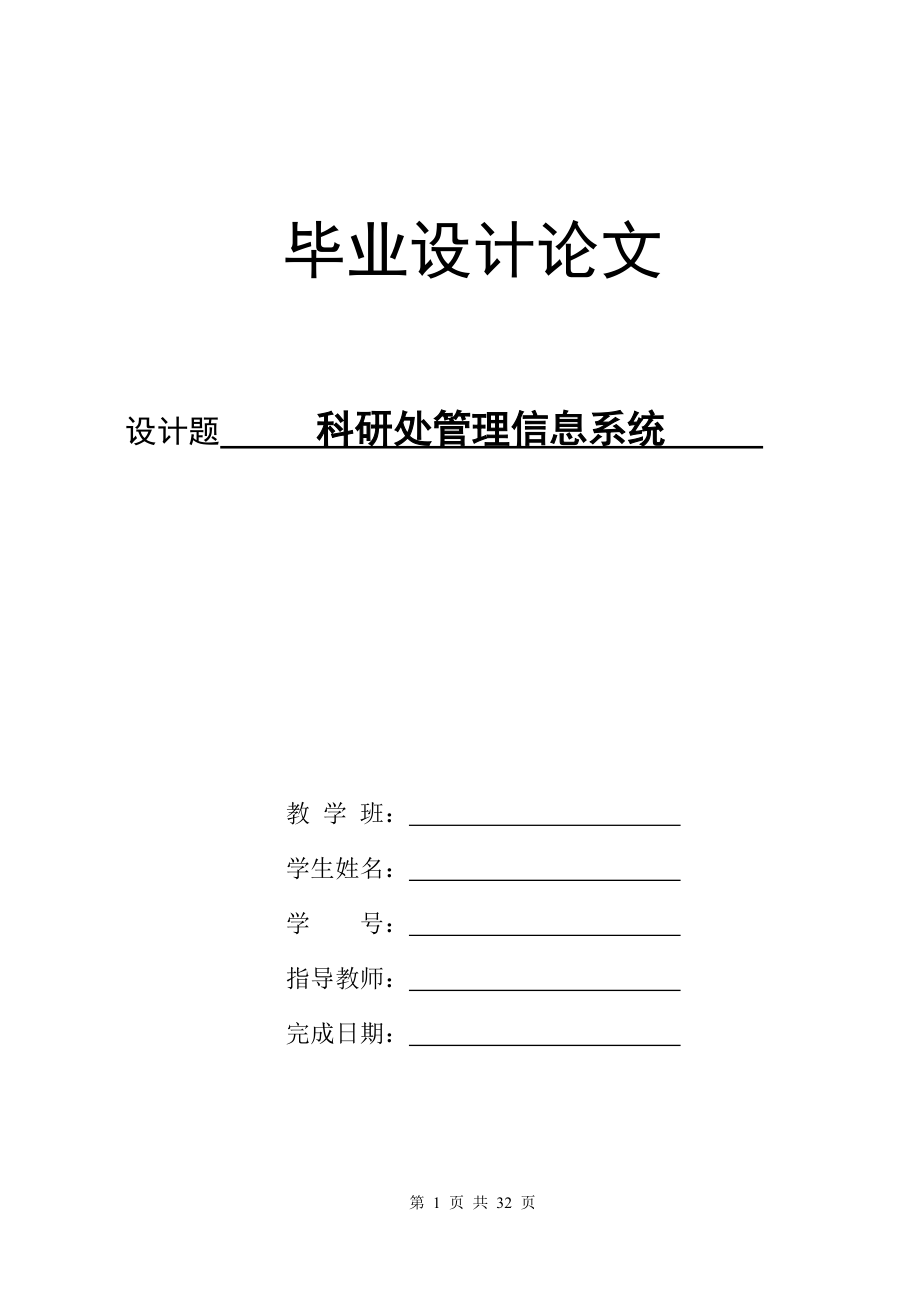 毕业设计论文

设计题 科研处管理信息系统

教 学 班：

学生姓名：

学　　号：

指导教师：

完成日期：

第 1 页 共 32 页